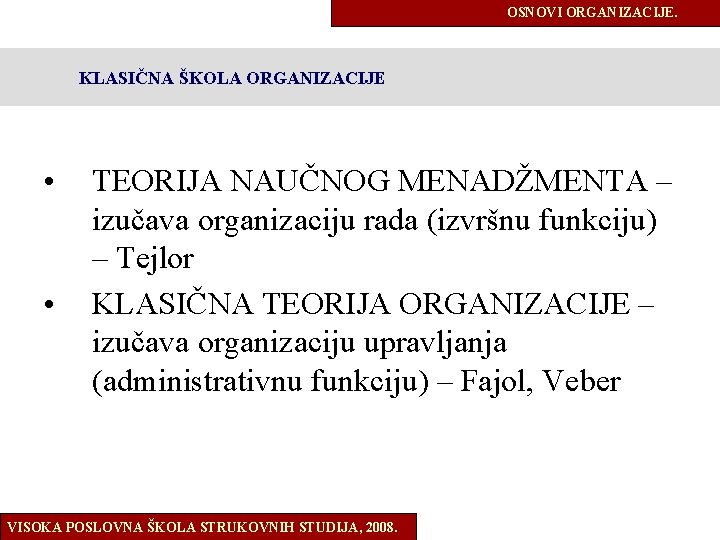 OSNOVI ORGANIZACIJE.

KLASIČNA ŠKOLA ORGANIZACIJE

• TEORIJA NAUČNOG MENADŽMENTA – izučava organizaciju rada (izvršnu funkciju) – Tejlor

• KLASIČNA TEORIJA ORGANIZACIJE – izučava organizaciju upravljanja (administrativnu funkciju) – Fajol, Veber

VISOKA POSLOVNA ŠKOLA STRUKOVNIH STUDIJA, 2008.